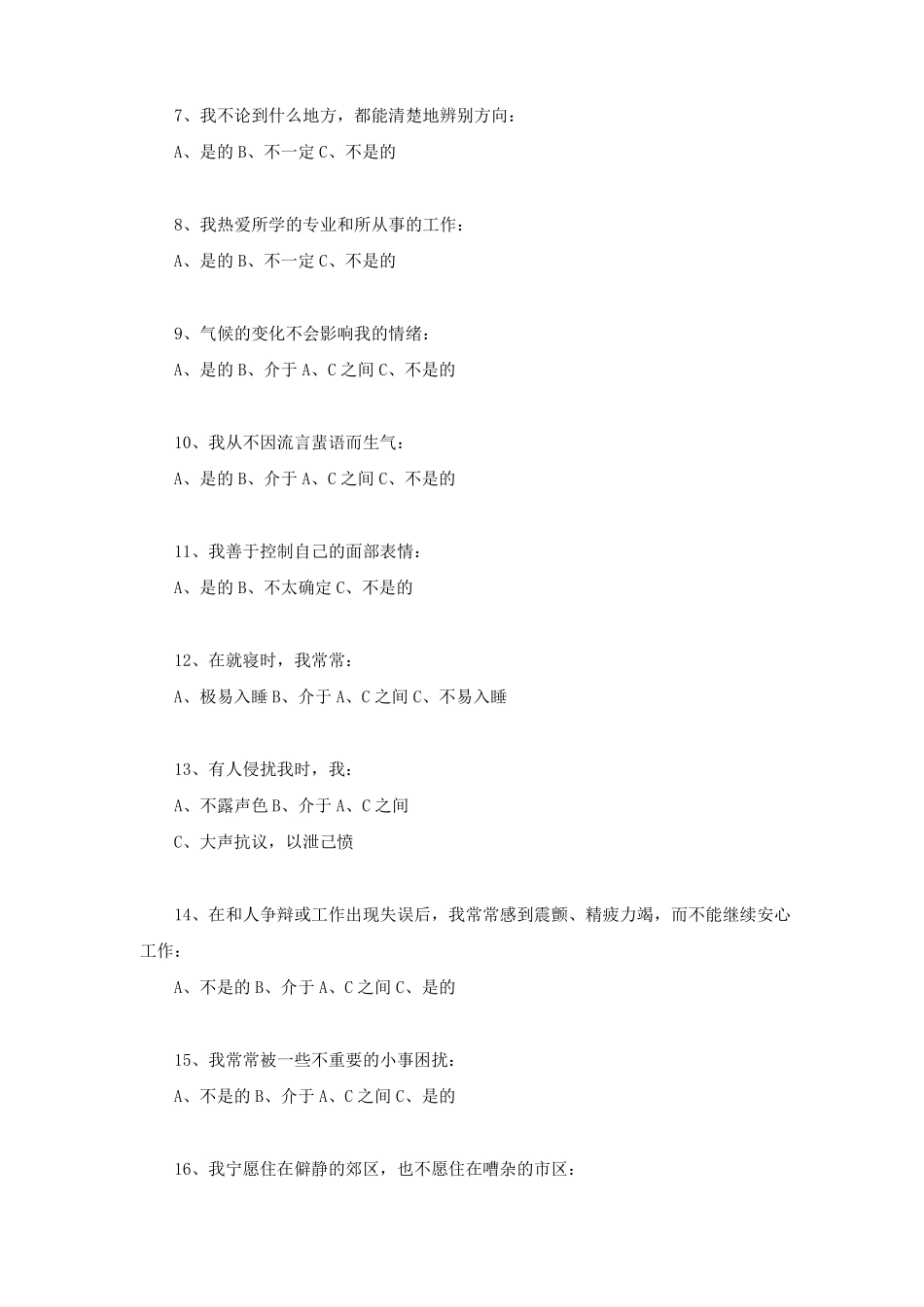 7、我不论到什么地方，都能清楚地辨别方向：

A、是的 B、不一定 C、不是的

8、我热爱所学的专业和所从事的工作：

A、是的 B、不一定 C、不是的

9、气候的变化不会影响我的情绪：

A、是的 B、介于 A、C 之间 C、不是的

10、我从不因流言蜚语而生气：

A、是的 B、介于 A、C 之间 C、不是的

11、我善于控制自己的面部表情：

A、是的 B、不太确定 C、不是的

12、在就寝时，我常常：

A、极易入睡 B、介于 A、C 之间 C、不易入睡

13、有人侵扰我时，我：

A、不露声色 B、介于 A、C 之间

C、大声抗议，以泄己愤

14、在和人争辩或工作出现失误后，我常常感到震颤、精疲力竭，而不能继续安心工作：

A、不是的 B、介于 A、C 之间 C、是的

15、我常常被一些不重要的小事困扰：

A、不是的 B、介于 A、C 之间 C、是的

16、我宁愿住在僻静的郊区，也不愿住在嘈杂的市区：